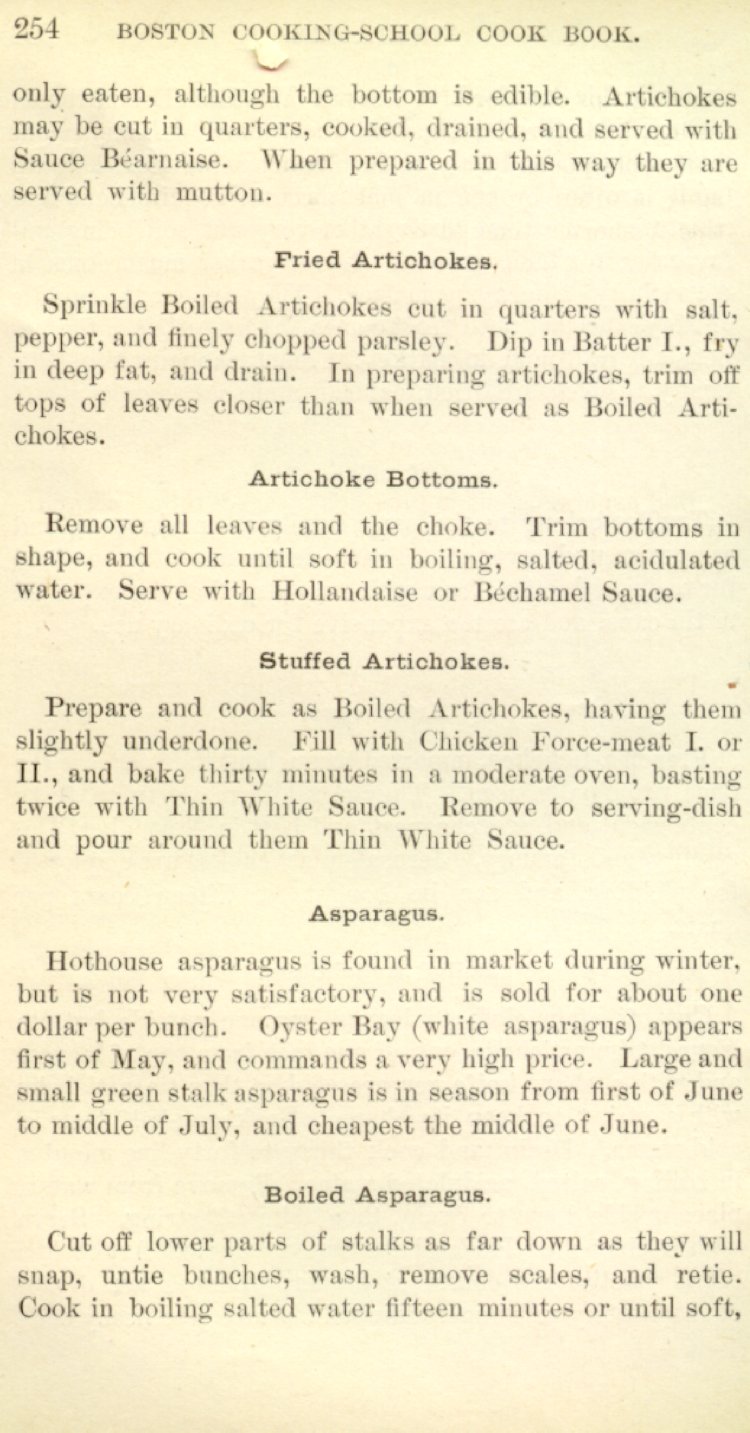 254 BOSTON COOKING-SCHOOL COOK BOOK.

only eaten, although the bottom is edible. Artichokes may be cut in quarters, cooked, drained, and served with Sauce Béarnaise. When prepared in this way they are served with mutton.

Fried Artichokes.

Sprinkle Boiled Artichokes cut in quarters with salt, pepper, and finely chopped parsley. Dip in Batter I., fry in deep fat, and drain. In preparing artichokes, trim off tops of leaves closer than when served as Boiled Artichokes.

Artichoke Bottoms.

Remove all leaves and the choke. Trim bottoms in shape, and cook until soft in boiling, salted, acidulated water. Serve with Hollandaise or Béchamel Sauce.

Stuffed Artichokes.

Prepare and cook as Boiled Artichokes, having them slightly underdone. Fill with Chicken Force-meat I. or II., and bake thirty minutes in a moderate oven, basting twice with Thin White Sauce. Remove to serving-dish and pour around them Thin White Sauce.

Asparagus.

Hothouse asparagus is found in market during winter, but is not very satisfactory, and is sold for about one dollar per bunch. Oyster Bay (white asparagus) appears first of May, and commands a very high price. Large and small green stalk asparagus is in season from first of June to middle of July, and cheapest the middle of June.

Boiled Asparagus.

Cut off lower parts of stalks as far down as they will snap, untie bunches, wash, remove scales, and retie. Cook in boiling salted water fifteen minutes or until soft,